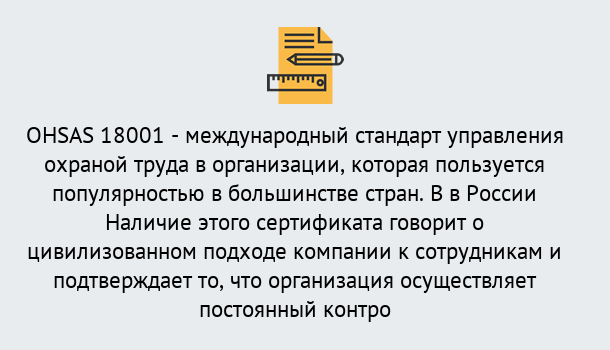 OHSAS 18001 - международный стандарт управления охраной труда в организации, которая пользуется популярностью в большинстве стран. В в России Наличие этого сертификата говорит о цивилизованном подходе компании к сотрудникам и подтверждает то, что организация осуществляет постоянный контро